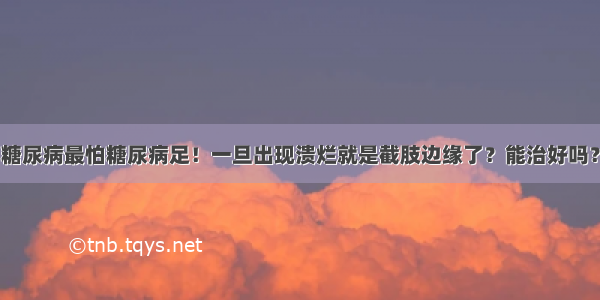 糖尿病最怕糖尿病足！一旦出现溃烂就是截肢边缘了？能治好吗？

©tnb.tqys.net